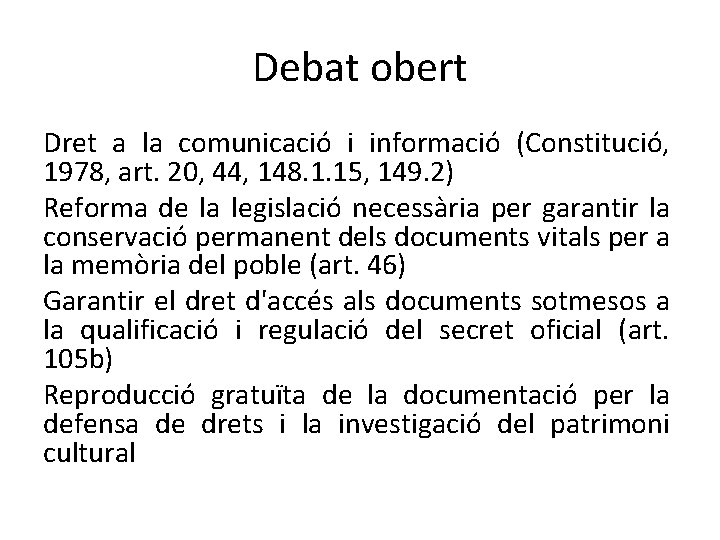 Debat obert

Dret a la comunicació i informació (Constitució, 1978, art. 20, 44, 148.1.15, 149.2)

Reforma de la legislació necessària per garantir la conservació permanent dels documents vitals per a la memòria del poble (art. 46)

Garantir el dret d'accés als documents sotmesos a la qualificació i regulació del secret oficial (art. 105b)

Reproducció gratuïta de la documentació per la defensa de drets i la investigació del patrimoni cultural